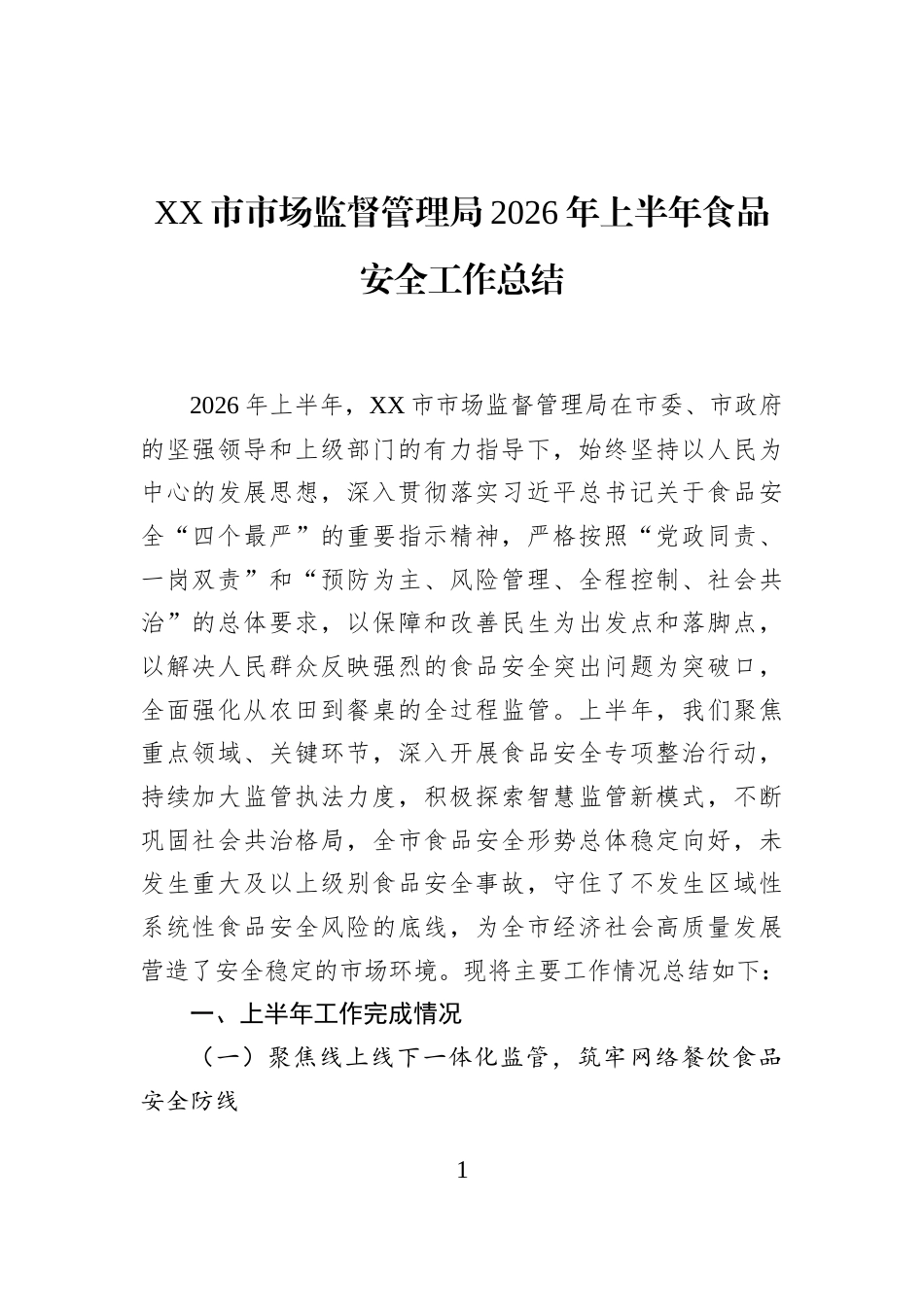 XX市市场监督管理局2026年上半年食品安全工作总结

2026年上半年，XX市市场监督管理局在市委、市政府的坚强领导和上级部门的有力指导下，始终坚持以人民为中心的发展思想，深入贯彻落实习近平总书记关于食品安全“四个最严”的重要指示精神，严格按照“党政同责、一岗双责”和“预防为主、风险管理、全程控制、社会共治”的总体要求，以保障和改善民生为出发点和落脚点，以解决人民群众反映强烈的食品安全突出问题为突破口，全面强化从农田到餐桌的全过程监管。上半年，我们聚焦重点领域、关键环节，深入开展食品安全专项整治行动，持续加大监管执法力度，积极探索智慧监管新模式，不断巩固社会共治格局，全市食品安全形势总体稳定向好，未发生重大及以上级别食品安全事故，守住了不发生区域性系统性食品安全风险的底线，为全市经济社会高质量发展营造了安全稳定的市场环境。现将主要工作情况总结如下：

一、上半年工作完成情况

（一）聚焦线上线下一体化监管，筑牢网络餐饮食品安全防线

1